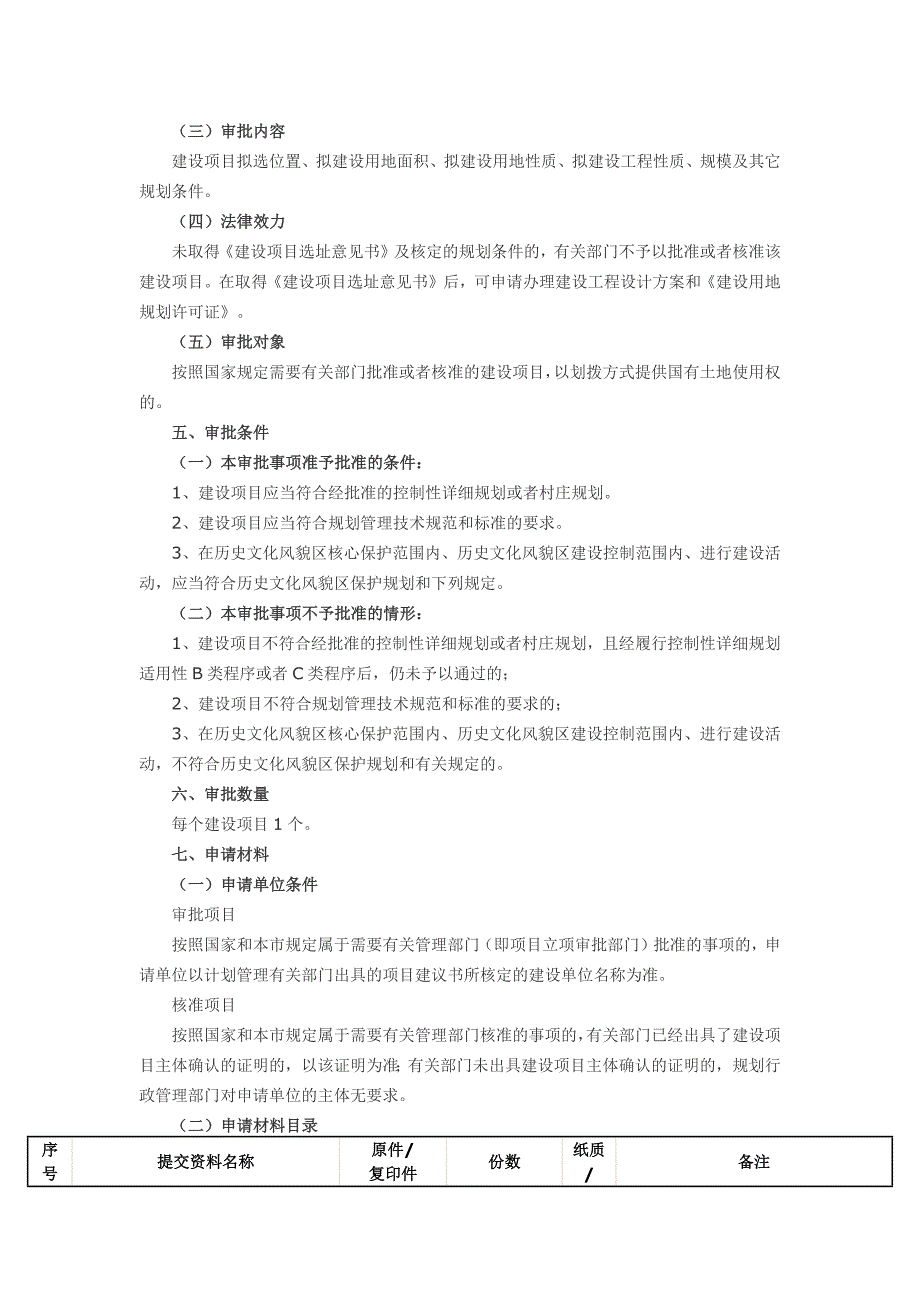 （三）审批内容

建设项目拟选位置、拟建设用地面积、拟建设用地性质、拟建设工程性质、规模及其它规划条件。

（四）法律效力

未取得《建设项目选址意见书》及核定的规划条件的，有关部门不予以批准或者核准该建设项目。在取得《建设项目选址意见书》后，可申请办理建设工程设计方案和《建设用地规划许可证》。

（五）审批对象

按照国家规定需要有关部门批准或者核准的建设项目，以划拨方式提供国有土地使用权的。

五、审批条件

（一）本审批事项准予批准的条件：

1、建设项目应当符合经批准的控制性详细规划或者村庄规划。

2、建设项目应当符合规划管理技术规范和标准的要求。

3、在历史文化风貌区核心保护范围内、历史文化风貌区建设控制范围内、进行建设活动，应当符合历史文化风貌区保护规划和下列规定。

（二）本审批事项不予批准的情形：

1、建设项目不符合经批准的控制性详细规划或者村庄规划，且经履行控制性详细规划适用性 B 类程序或者 C 类程序后，仍未予以通过的；

2、建设项目不符合规划管理技术规范和标准的要求的；

3、在历史文化风貌区核心保护范围内、历史文化风貌区建设控制范围内、进行建设活动，不符合历史文化风貌区保护规划和有关规定的。

六、审批数量

每个建设项目 1 个。

七、申请材料

（一）申请单位条件

审批项目

按照国家和本市规定属于需要有关管理部门（即项目立项审批部门）批准的事项的，申请单位以计划管理有关部门出具的项目建议书所核定的建设单位名称为准。

核准项目

按照国家和本市规定属于需要有关管理部门核准的事项的，有关部门已经出具了建设项目主体确认的证明的，以该证明为准；有关部门未出具建设项目主体确认的证明的，规划行政管理部门对申请单位的主体无要求。

（二）申请材料目录

| 序号 | 提交资料名称 | 原件/复印件 | 份数 | 纸质/ | 备注 |
|---|---|---|---|---|---|